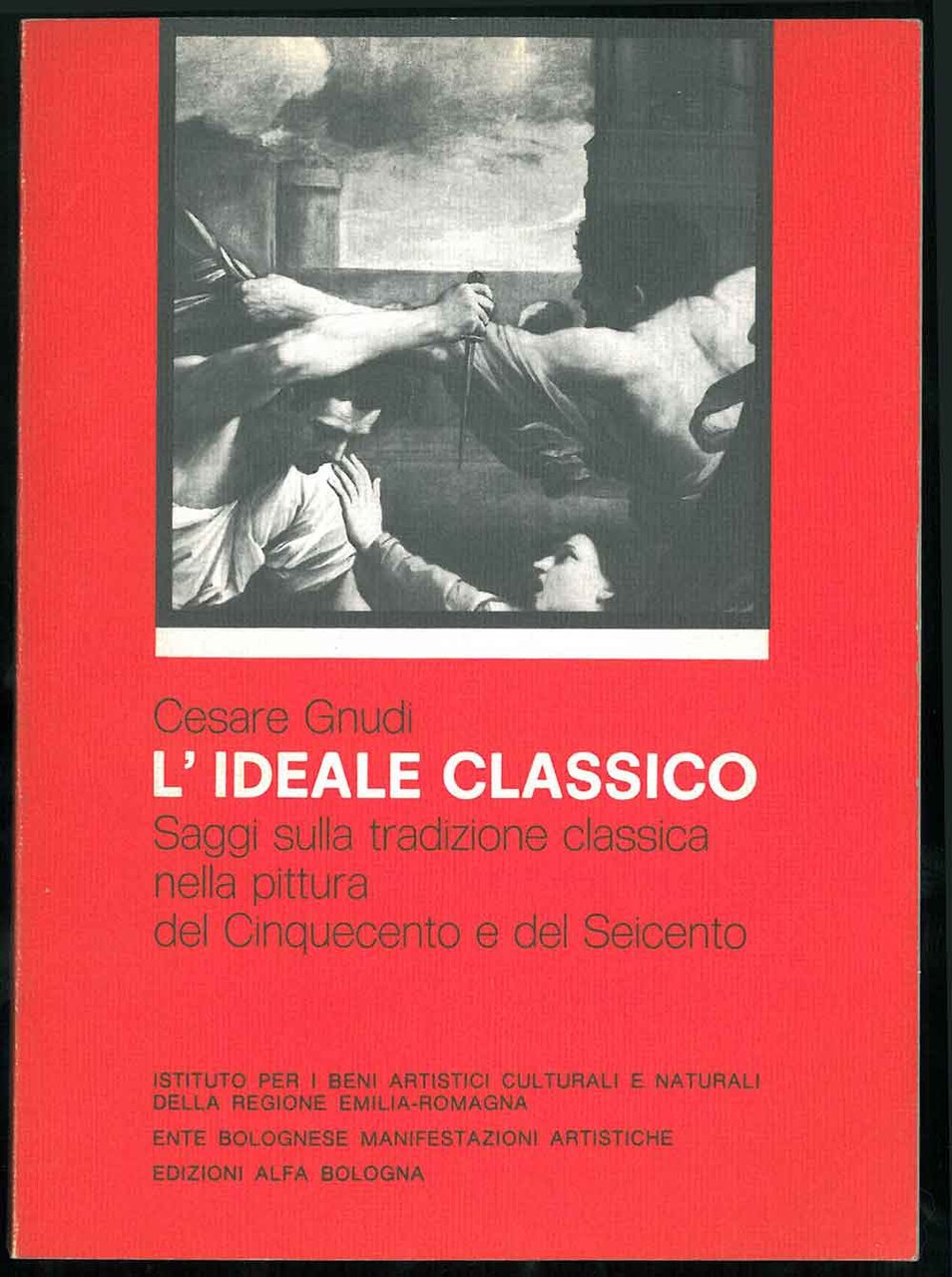 Cesare Gnudi

L' IDEALE CLASSICO

Saggi sulla tradizione classica nella pittura del Cinquecento e del Seicento

ISTITUTO PER I BENI ARTISTICI CULTURALI E NATURALI DELLA REGIONE EMILIA-ROMAGNA

ENTE BOLOGNESE MANIFESTAZIONI ARTISTICHE

EDIZIONI ALFA BOLOGNA